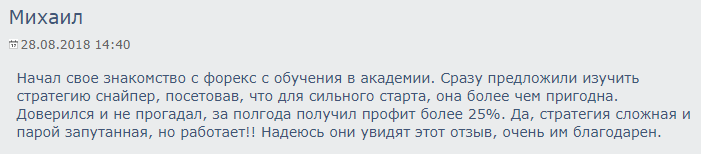 Михаил

28.08.2018 14:40

Начал свое знакомство с форекс с обучения в академии. Сразу предложили изучить стратегию снайпер, посетовав, что для сильного старта, она более чем пригодна. Доверился и не прогадал, за полгода получил профит более 25%. Да, стратегия сложная и парой запутанная, но работает!! Надеюсь они увидят этот отзыв, очень им благодарен.